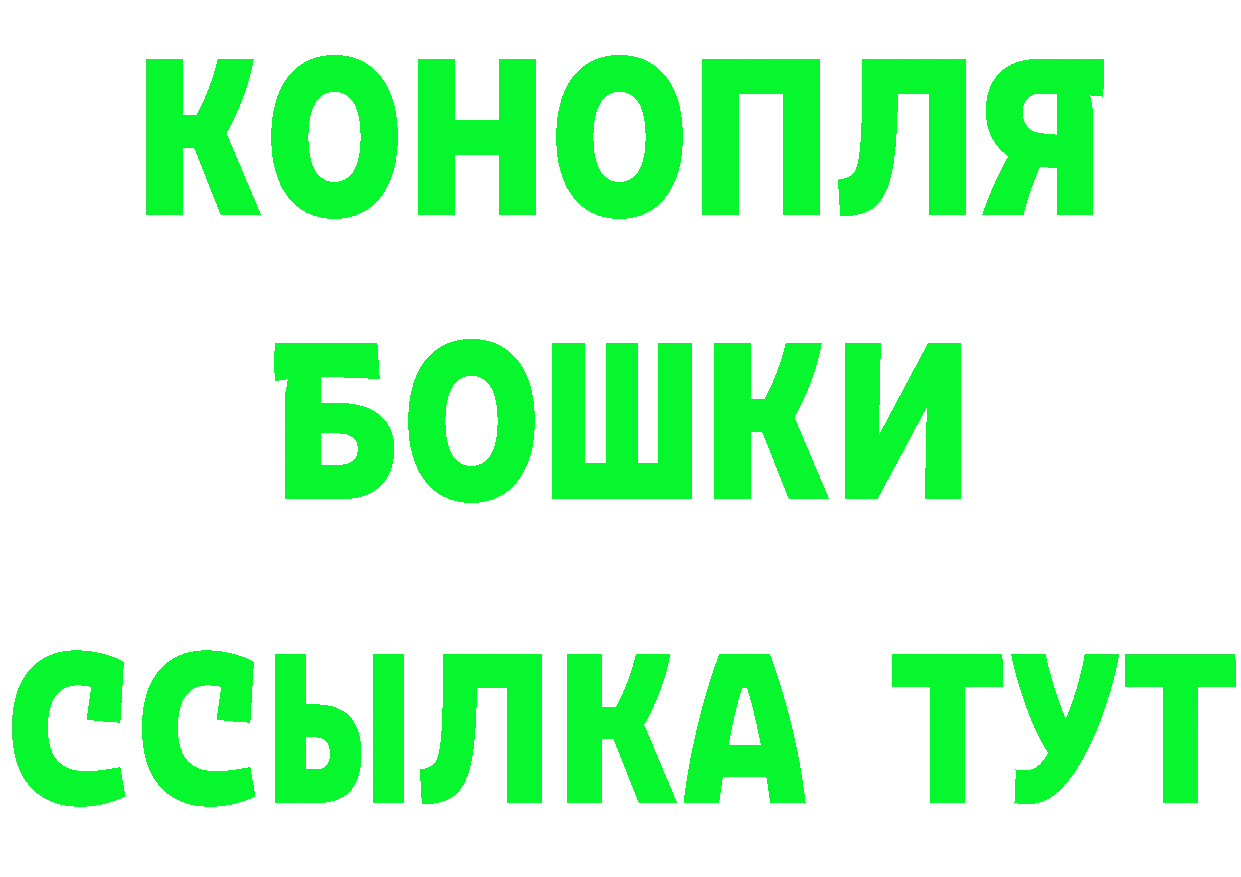 КОНОПЛЯ
БОШКИ
ССЫЛКА ТУТ